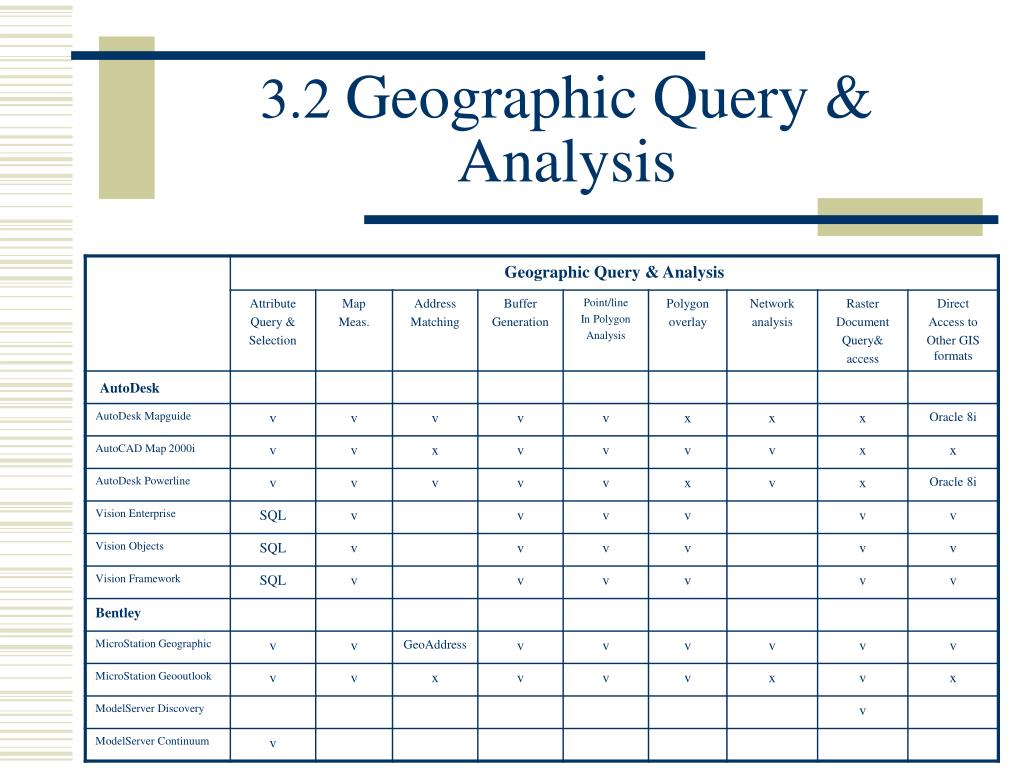 3.2 Geographic Query & Analysis

| | Geographic Query & Analysis | | | | | | | | |
|---|---|---|---|---|---|---|---|---|---|
| | Attribute Query & Selection | Map Meas. | Address Matching | Buffer Generation | Point/line In Polygon Analysis | Polygon overlay | Network analysis | Raster Document Query& access | Direct Access to Other GIS formats |
| AutoDesk | | | | | | | | | |
| AutoDesk Mapguide | v | v | v | v | v | x | x | x | Oracle 8i |
| AutoCAD Map 2000i | v | v | x | v | v | v | v | x | x |
| AutoDesk Powerline | v | v | v | v | v | x | v | x | Oracle 8i |
| Vision Enterprise | SQL | v | | v | v | v | | v | v |
| Vision Objects | SQL | v | | v | v | v | | v | v |
| Vision Framework | SQL | v | | v | v | v | | v | v |
| Bentley | | | | | | | | | |
| MicroStation Geographic | v | v | GeoAddress | v | v | v | v | v | v |
| MicroStation Geooutlook | v | v | x | v | v | v | x | v | x |
| ModelServer Discovery | | | | | | | | v | |
| ModelServer Continuum | v | | | | | | | | |